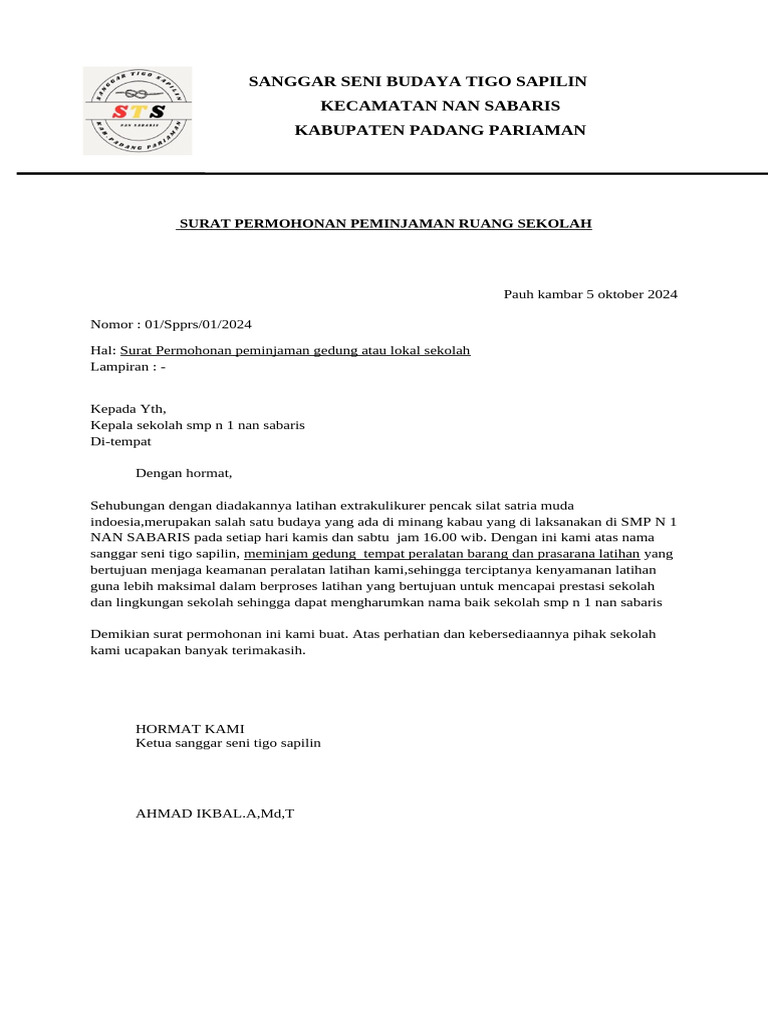 SANGGAR TIGO SAPILIN
STS
NAN SABARIS
KAB PADANG PARIAMAN

SANGGAR SENI BUDAYA TIGO SAPILIN
KECAMATAN NAN SABARIS
KABUPATEN PADANG PARIAMAN

SURAT PERMOHONAN PEMINJAMAN RUANG SEKOLAH

Pauh kambar 5 oktober 2024

Nomor : 01/Spprs/01/2024

Hal: Surat Permohonan peminjaman gedung atau lokal sekolah
Lampiran : -

Kepada Yth,
Kepala sekolah smp n 1 nan sabaris
Di-tempat

Dengan hormat,

Sehubungan dengan diadakannya latihan extrakulikurer pencak silat satria muda indoesia,merupakan salah satu budaya yang ada di minang kabau yang di laksanakan di SMP N 1 NAN SABARIS pada setiap hari kamis dan sabtu jam 16.00 wib. Dengan ini kami atas nama sanggar seni tigo sapilin, meminjam gedung tempat peralatan barang dan prasarana latihan yang bertujuan menjaga keamanan peralatan latihan kami,sehingga terciptanya kenyamanan latihan guna lebih maksimal dalam berproses latihan yang bertujuan untuk mencapai prestasi sekolah dan lingkungan sekolah sehingga dapat mengharumkan nama baik sekolah smp n 1 nan sabaris

Demikian surat permohonan ini kami buat. Atas perhatian dan kebersediaannya pihak sekolah kami ucapakan banyak terimakasih.

HORMAT KAMI
Ketua sanggar seni tigo sapilin

AHMAD IKBAL.A,Md,T